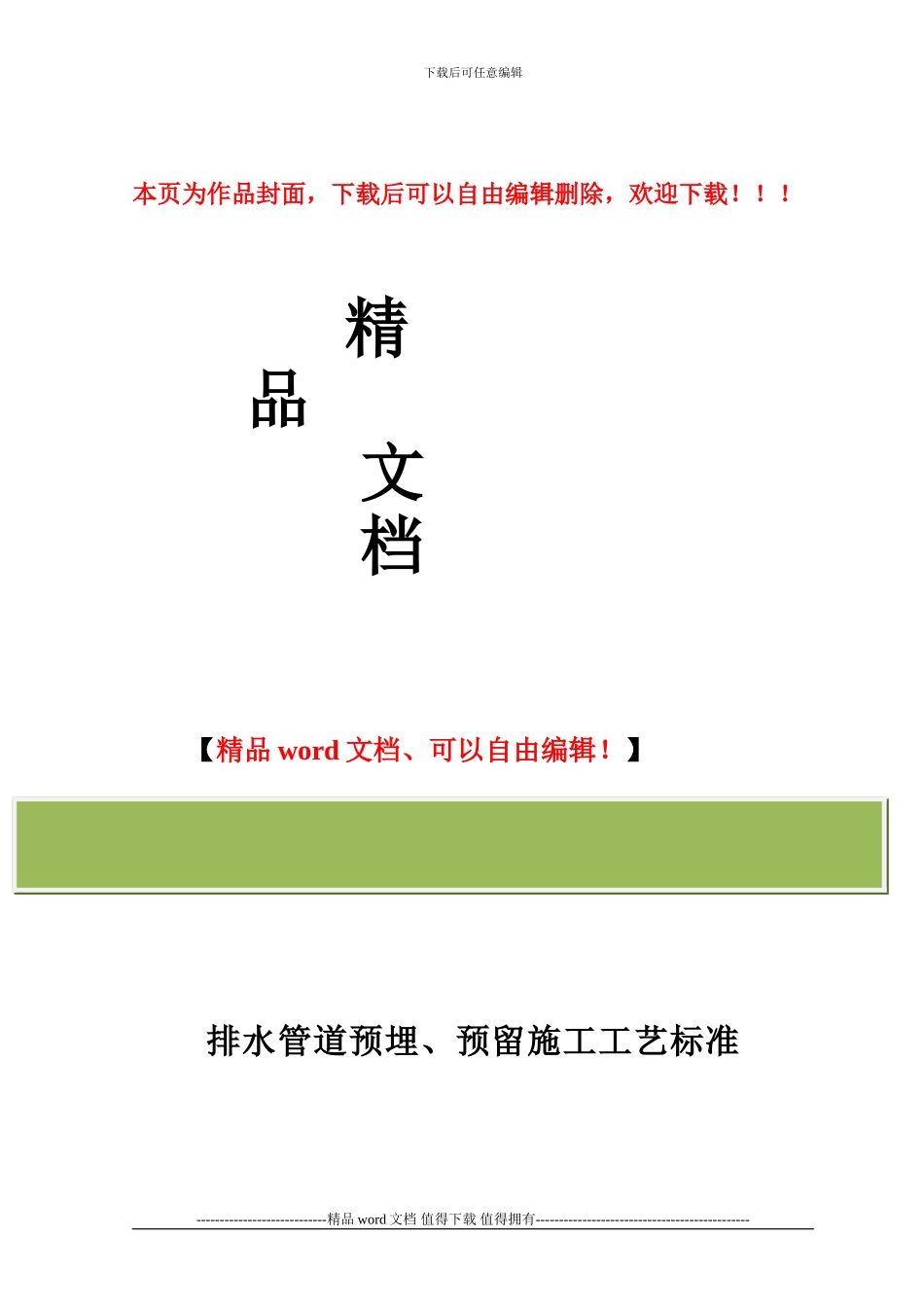 下载后可任意编辑

本页为作品封面，下载后可以自由编辑删除，欢迎下载！！！

精

品

文

档

【精品 word 文档、可以自由编辑！】

排水管道预埋、预留施工工艺标准

----------------------------精品 word 文档 值得下载 值得拥有----------------------------------------------